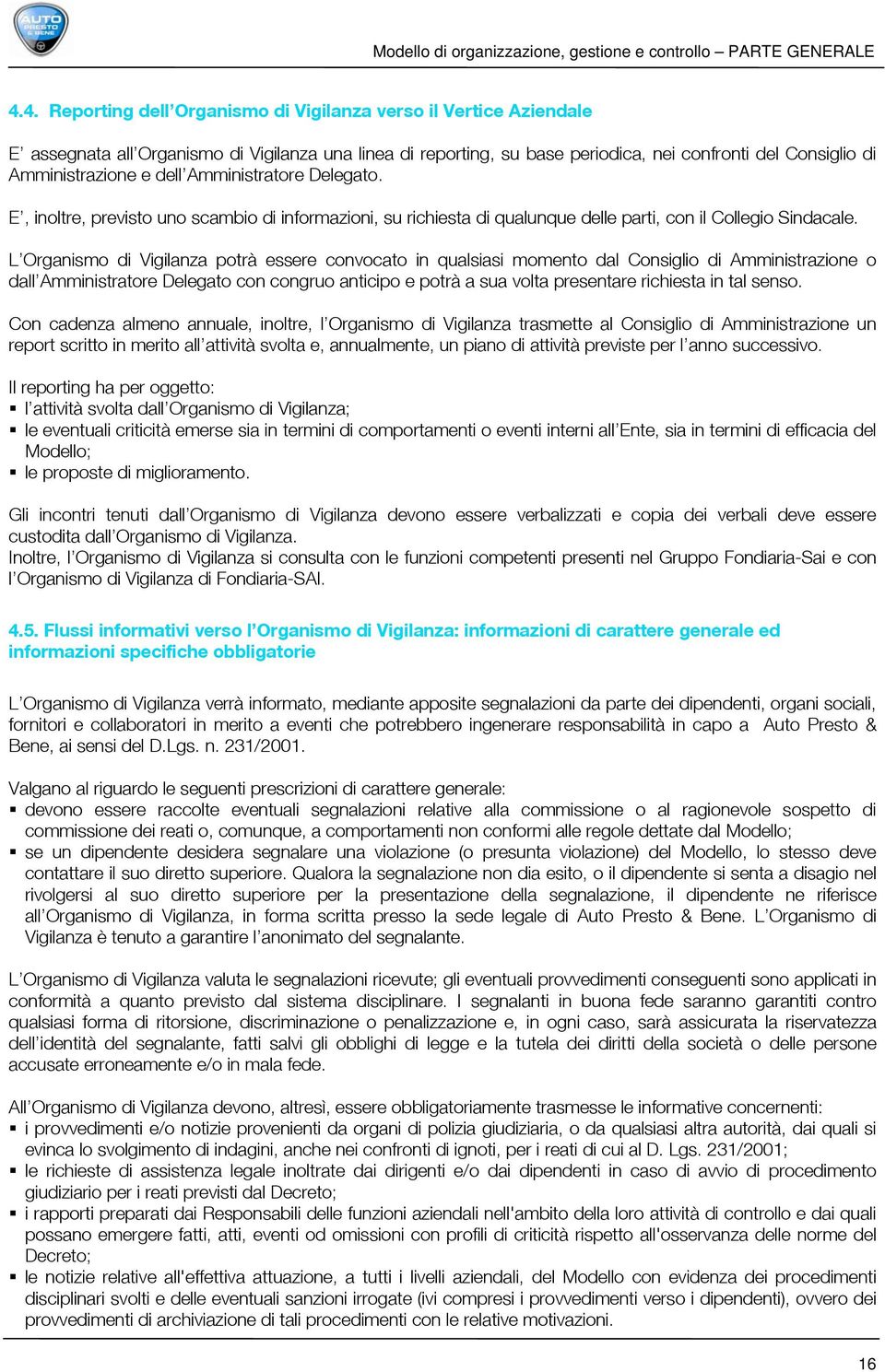 AUTO PRESTO & BENE

Modello di organizzazione, gestione e controllo – PARTE GENERALE

4.4. Reporting dell'Organismo di Vigilanza verso il Vertice Aziendale

E' assegnata all'Organismo di Vigilanza una linea di reporting, su base periodica, nei confronti del Consiglio di Amministrazione e dell'Amministratore Delegato.

E', inoltre, previsto uno scambio di informazioni, su richiesta di qualunque delle parti, con il Collegio Sindacale.

L'Organismo di Vigilanza potrà essere convocato in qualsiasi momento dal Consiglio di Amministrazione o dall'Amministratore Delegato con congruo anticipo e potrà a sua volta presentare richiesta in tal senso.

Con cadenza almeno annuale, inoltre, l'Organismo di Vigilanza trasmette al Consiglio di Amministrazione un report scritto in merito all'attività svolta e, annualmente, un piano di attività previste per l'anno successivo.

Il reporting ha per oggetto:
▪ l'attività svolta dall'Organismo di Vigilanza;
▪ le eventuali criticità emerse sia in termini di comportamenti o eventi interni all'Ente, sia in termini di efficacia del Modello;
▪ le proposte di miglioramento.

Gli incontri tenuti dall'Organismo di Vigilanza devono essere verbalizzati e copia dei verbali deve essere custodita dall'Organismo di Vigilanza.
Inoltre, l'Organismo di Vigilanza si consulta con le funzioni competenti presenti nel Gruppo Fondiaria-Sai e con l'Organismo di Vigilanza di Fondiaria-SAI.

4.5. Flussi informativi verso l'Organismo di Vigilanza: informazioni di carattere generale ed informazioni specifiche obbligatorie

L'Organismo di Vigilanza verrà informato, mediante apposite segnalazioni da parte dei dipendenti, organi sociali, fornitori e collaboratori in merito a eventi che potrebbero ingenerare responsabilità in capo a Auto Presto & Bene, ai sensi del D.Lgs. n. 231/2001.

Valgano al riguardo le seguenti prescrizioni di carattere generale:
▪ devono essere raccolte eventuali segnalazioni relative alla commissione o al ragionevole sospetto di commissione dei reati o, comunque, a comportamenti non conformi alle regole dettate dal Modello;
▪ se un dipendente desidera segnalare una violazione (o presunta violazione) del Modello, lo stesso deve contattare il suo diretto superiore. Qualora la segnalazione non dia esito, o il dipendente si senta a disagio nel rivolgersi al suo diretto superiore per la presentazione della segnalazione, il dipendente ne riferisce all'Organismo di Vigilanza, in forma scritta presso la sede legale di Auto Presto & Bene. L'Organismo di Vigilanza è tenuto a garantire l'anonimato del segnalante.

L'Organismo di Vigilanza valuta le segnalazioni ricevute; gli eventuali provvedimenti conseguenti sono applicati in conformità a quanto previsto dal sistema disciplinare. I segnalanti in buona fede saranno garantiti contro qualsiasi forma di ritorsione, discriminazione o penalizzazione e, in ogni caso, sarà assicurata la riservatezza dell'identità del segnalante, fatti salvi gli obblighi di legge e la tutela dei diritti della società o delle persone accusate erroneamente e/o in mala fede.

All'Organismo di Vigilanza devono, altresì, essere obbligatoriamente trasmesse le informative concernenti:
▪ i provvedimenti e/o notizie provenienti da organi di polizia giudiziaria, o da qualsiasi altra autorità, dai quali si evinca lo svolgimento di indagini, anche nei confronti di ignoti, per i reati di cui al D. Lgs. 231/2001;
▪ le richieste di assistenza legale inoltrate dai dirigenti e/o dai dipendenti in caso di avvio di procedimento giudiziario per i reati previsti dal Decreto;
▪ i rapporti preparati dai Responsabili delle funzioni aziendali nell'ambito della loro attività di controllo e dai quali possano emergere fatti, atti, eventi od omissioni con profili di criticità rispetto all'osservanza delle norme del Decreto;
▪ le notizie relative all'effettiva attuazione, a tutti i livelli aziendali, del Modello con evidenza dei procedimenti disciplinari svolti e delle eventuali sanzioni irrogate (ivi compresi i provvedimenti verso i dipendenti), ovvero dei provvedimenti di archiviazione di tali procedimenti con le relative motivazioni.

16